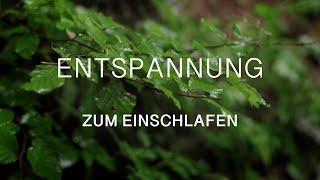 ENTSPANNUNG

ZUM EINSCHLAFEN